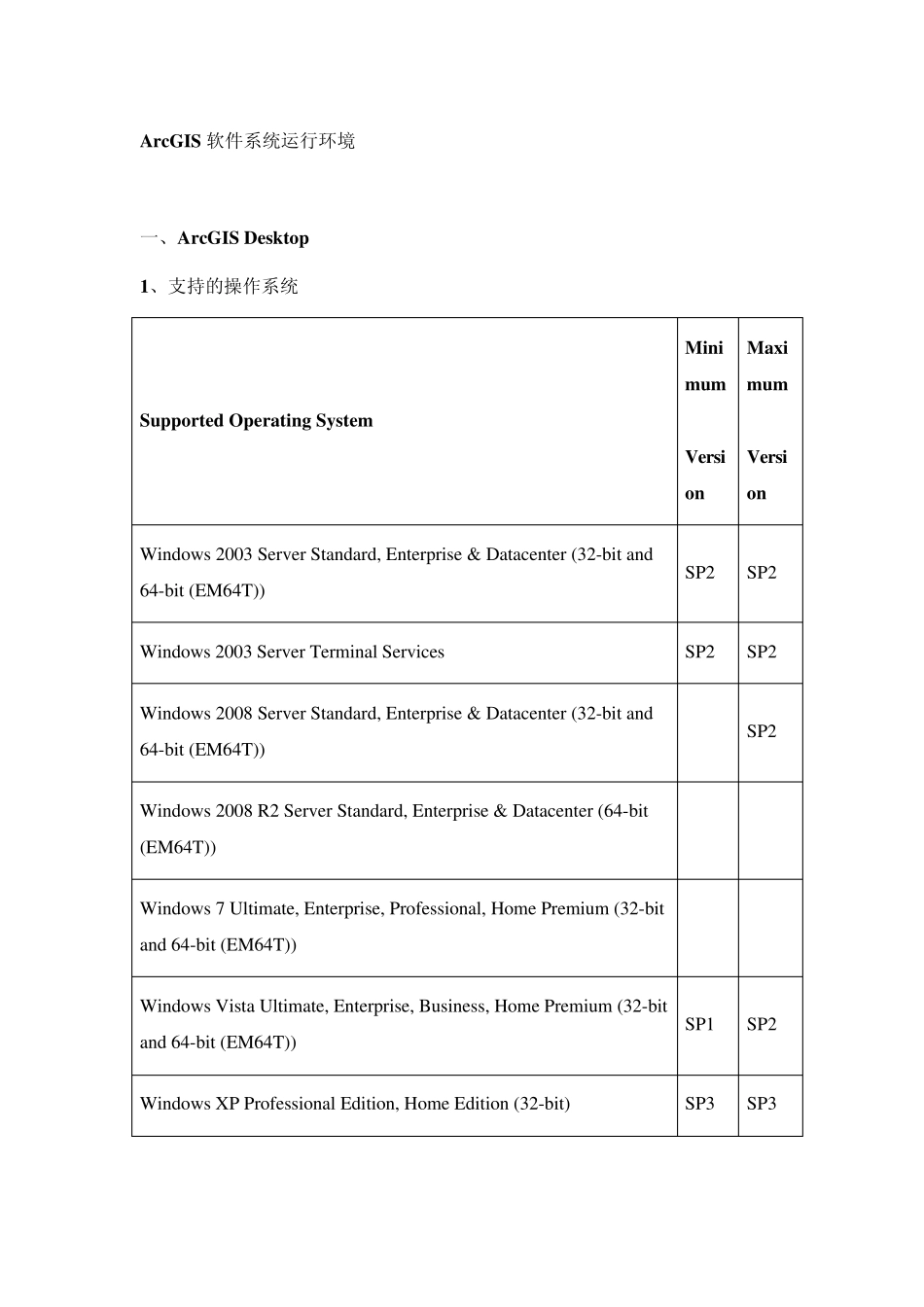 ArcGIS 软件系统运行环境

一、ArcGIS Desktop

1、支持的操作系统

| Supported Operating System | Minimum Version | Maximum Version |
|---|---|---|
| Windows 2003 Server Standard, Enterprise & Datacenter (32-bit and 64-bit (EM64T)) | SP2 | SP2 |
| Windows 2003 Server Terminal Services | SP2 | SP2 |
| Windows 2008 Server Standard, Enterprise & Datacenter (32-bit and 64-bit (EM64T)) | | SP2 |
| Windows 2008 R2 Server Standard, Enterprise & Datacenter (64-bit (EM64T)) | | |
| Windows 7 Ultimate, Enterprise, Professional, Home Premium (32-bit and 64-bit (EM64T)) | | |
| Windows Vista Ultimate, Enterprise, Business, Home Premium (32-bit and 64-bit (EM64T)) | SP1 | SP2 |
| Windows XP Professional Edition, Home Edition (32-bit) | SP3 | SP3 |